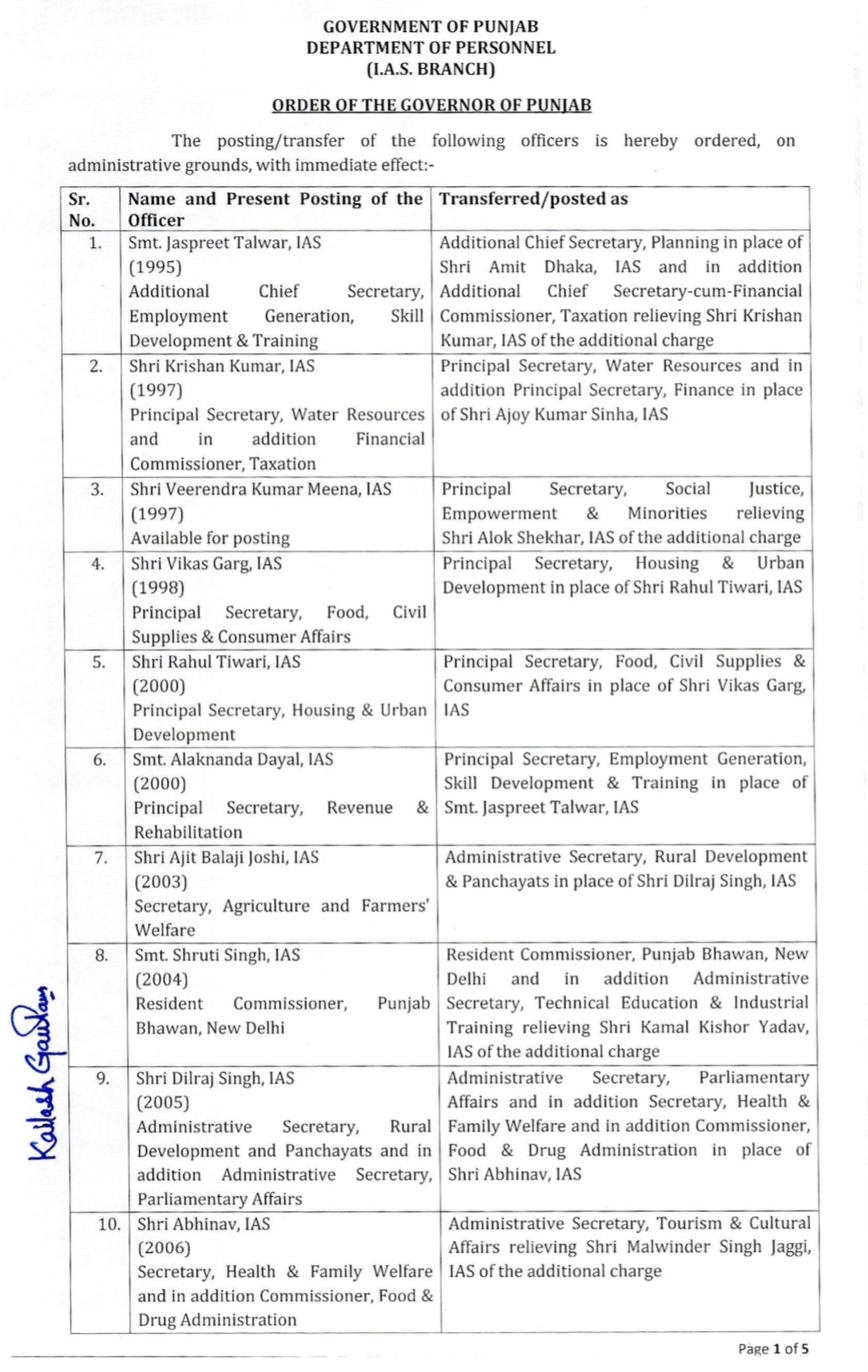 GOVERNMENT OF PUNJAB
DEPARTMENT OF PERSONNEL
(I.A.S. BRANCH)

ORDER OF THE GOVERNOR OF PUNJAB

The posting/transfer of the following officers is hereby ordered, on administrative grounds, with immediate effect:-

| Sr. No. | Name and Present Posting of the Officer | Transferred/posted as |
|---|---|---|
| 1. | Smt. Jaspreet Talwar, IAS (1995) Additional Chief Secretary, Employment Generation, Skill Development & Training | Additional Chief Secretary, Planning in place of Shri Amit Dhaka, IAS and in addition Additional Chief Secretary-cum-Financial Commissioner, Taxation relieving Shri Krishan Kumar, IAS of the additional charge |
| 2. | Shri Krishan Kumar, IAS (1997) Principal Secretary, Water Resources and in addition Financial Commissioner, Taxation | Principal Secretary, Water Resources and in addition Principal Secretary, Finance in place of Shri Ajoy Kumar Sinha, IAS |
| 3. | Shri Veerendra Kumar Meena, IAS (1997) Available for posting | Principal Secretary, Social Justice, Empowerment & Minorities relieving Shri Alok Shekhar, IAS of the additional charge |
| 4. | Shri Vikas Garg, IAS (1998) Principal Secretary, Food, Civil Supplies & Consumer Affairs | Principal Secretary, Housing & Urban Development in place of Shri Rahul Tiwari, IAS |
| 5. | Shri Rahul Tiwari, IAS (2000) Principal Secretary, Housing & Urban Development | Principal Secretary, Food, Civil Supplies & Consumer Affairs in place of Shri Vikas Garg, IAS |
| 6. | Smt. Alaknanda Dayal, IAS (2000) Principal Secretary, Revenue & Rehabilitation | Principal Secretary, Employment Generation, Skill Development & Training in place of Smt. Jaspreet Talwar, IAS |
| 7. | Shri Ajit Balaji Joshi, IAS (2003) Secretary, Agriculture and Farmers' Welfare | Administrative Secretary, Rural Development & Panchayats in place of Shri Dilraj Singh, IAS |
| 8. | Smt. Shruti Singh, IAS (2004) Resident Commissioner, Punjab Bhawan, New Delhi | Resident Commissioner, Punjab Bhawan, New Delhi and in addition Administrative Secretary, Technical Education & Industrial Training relieving Shri Kamal Kishor Yadav, IAS of the additional charge |
| 9. | Shri Dilraj Singh, IAS (2005) Administrative Secretary, Rural Development and Panchayats and in addition Administrative Secretary, Parliamentary Affairs | Administrative Secretary, Parliamentary Affairs and in addition Secretary, Health & Family Welfare and in addition Commissioner, Food & Drug Administration in place of Shri Abhinav, IAS |
| 10. | Shri Abhinav, IAS (2006) Secretary, Health & Family Welfare and in addition Commissioner, Food & Drug Administration | Administrative Secretary, Tourism & Cultural Affairs relieving Shri Malwinder Singh Jaggi, IAS of the additional charge |

Kailash Gautam

Page 1 of 5